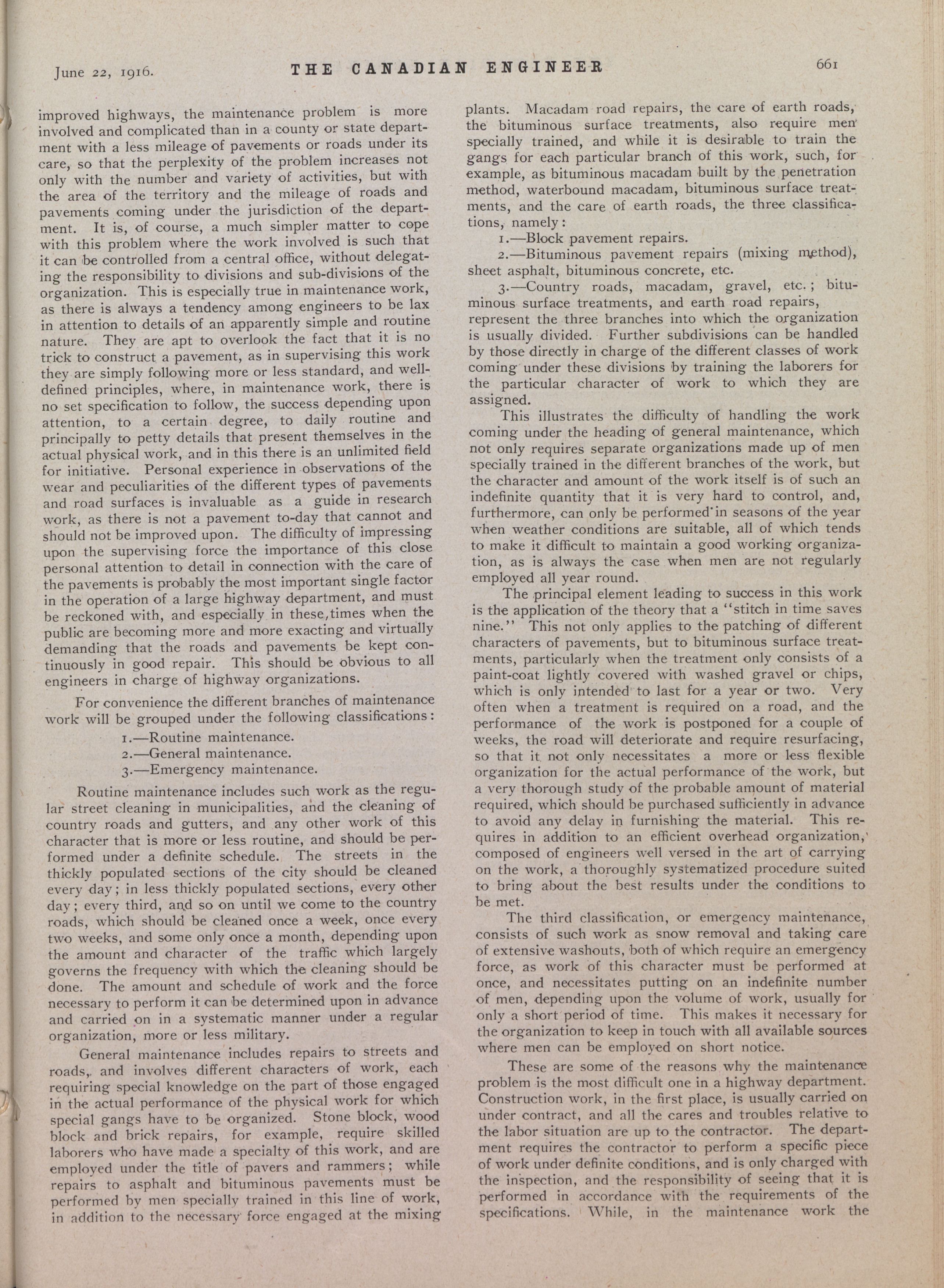 June 22, 1916. THE CANADIAN ENGINEER 661

improved highways, the maintenance problem is more involved and complicated than in a county or state department with a less mileage of pavements or roads under its care, so that the perplexity of the problem increases not only with the number and variety of activities, but with the area of the territory and the mileage of roads and pavements coming under the jurisdiction of the department. It is, of course, a much simpler matter to cope with this problem where the work involved is such that it can be controlled from a central office, without delegating the responsibility to divisions and sub-divisions of the organization. This is especially true in maintenance work, as there is always a tendency among engineers to be lax in attention to details of an apparently simple and routine nature. They are apt to overlook the fact that it is no trick to construct a pavement, as in supervising this work they are simply following more or less standard, and well-defined principles, where, in maintenance work, there is no set specification to follow, the success depending upon attention, to a certain degree, to daily routine and principally to petty details that present themselves in the actual physical work, and in this there is an unlimited field for initiative. Personal experience in observations of the wear and peculiarities of the different types of pavements and road surfaces is invaluable as a guide in research work, as there is not a pavement to-day that cannot and should not be improved upon. The difficulty of impressing upon the supervising force the importance of this close personal attention to detail in connection with the care of the pavements is probably the most important single factor in the operation of a large highway department, and must be reckoned with, and especially in these,times when the public are becoming more and more exacting and virtually demanding that the roads and pavements be kept continuously in good repair. This should be obvious to all engineers in charge of highway organizations.

For convenience the different branches of maintenance work will be grouped under the following classifications:

1.—Routine maintenance.
2.—General maintenance.
3.—Emergency maintenance.

Routine maintenance includes such work as the regular street cleaning in municipalities, and the cleaning of country roads and gutters, and any other work of this character that is more or less routine, and should be performed under a definite schedule. The streets in the thickly populated sections of the city should be cleaned every day; in less thickly populated sections, every other day; every third, and so on until we come to the country roads, which should be cleaned once a week, once every two weeks, and some only once a month, depending upon the amount and character of the traffic which largely governs the frequency with which the cleaning should be done. The amount and schedule of work and the force necessary to perform it can be determined upon in advance and carried on in a systematic manner under a regular organization, more or less military.

General maintenance includes repairs to streets and roads, and involves different characters of work, each requiring special knowledge on the part of those engaged in the actual performance of the physical work for which special gangs have to be organized. Stone block, wood block and brick repairs, for example, require skilled laborers who have made a specialty of this work, and are employed under the title of pavers and rammers; while repairs to asphalt and bituminous pavements must be performed by men specially trained in this line of work, in addition to the necessary force engaged at the mixing plants. Macadam road repairs, the care of earth roads, the bituminous surface treatments, also require men specially trained, and while it is desirable to train the gangs for each particular branch of this work, such, for example, as bituminous macadam built by the penetration method, waterbound macadam, bituminous surface treatments, and the care of earth roads, the three classifications, namely:

1.—Block pavement repairs.
2.—Bituminous pavement repairs (mixing method), sheet asphalt, bituminous concrete, etc.
3.—Country roads, macadam, gravel, etc.; bituminous surface treatments, and earth road repairs, represent the three branches into which the organization is usually divided. Further subdivisions can be handled by those directly in charge of the different classes of work coming under these divisions by training the laborers for the particular character of work to which they are assigned.

This illustrates the difficulty of handling the work coming under the heading of general maintenance, which not only requires separate organizations made up of men specially trained in the different branches of the work, but the character and amount of the work itself is of such an indefinite quantity that it is very hard to control, and, furthermore, can only be performed in seasons of the year when weather conditions are suitable, all of which tends to make it difficult to maintain a good working organization, as is always the case when men are not regularly employed all year round.

The principal element leading to success in this work is the application of the theory that a "stitch in time saves nine." This not only applies to the patching of different characters of pavements, but to bituminous surface treatments, particularly when the treatment only consists of a paint-coat lightly covered with washed gravel or chips, which is only intended to last for a year or two. Very often when a treatment is required on a road, and the performance of the work is postponed for a couple of weeks, the road will deteriorate and require resurfacing, so that it not only necessitates a more or less flexible organization for the actual performance of the work, but a very thorough study of the probable amount of material required, which should be purchased sufficiently in advance to avoid any delay in furnishing the material. This requires in addition to an efficient overhead organization, composed of engineers well versed in the art of carrying on the work, a thoroughly systematized procedure suited to bring about the best results under the conditions to be met.

The third classification, or emergency maintenance, consists of such work as snow removal and taking care of extensive washouts, both of which require an emergency force, as work of this character must be performed at once, and necessitates putting on an indefinite number of men, depending upon the volume of work, usually for only a short period of time. This makes it necessary for the organization to keep in touch with all available sources where men can be employed on short notice.

These are some of the reasons why the maintenance problem is the most difficult one in a highway department. Construction work, in the first place, is usually carried on under contract, and all the cares and troubles relative to the labor situation are up to the contractor. The department requires the contractor to perform a specific piece of work under definite conditions, and is only charged with the inspection, and the responsibility of seeing that it is performed in accordance with the requirements of the specifications. While, in the maintenance work the